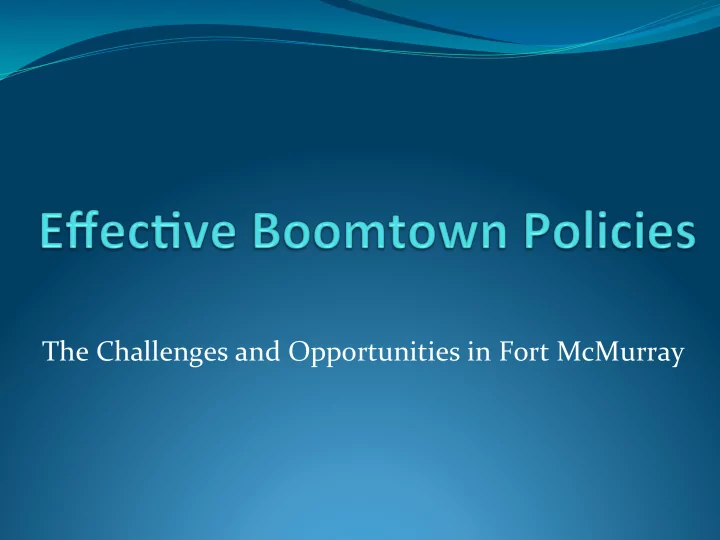 Effective Boomtown Policies

The Challenges and Opportunities in Fort McMurray